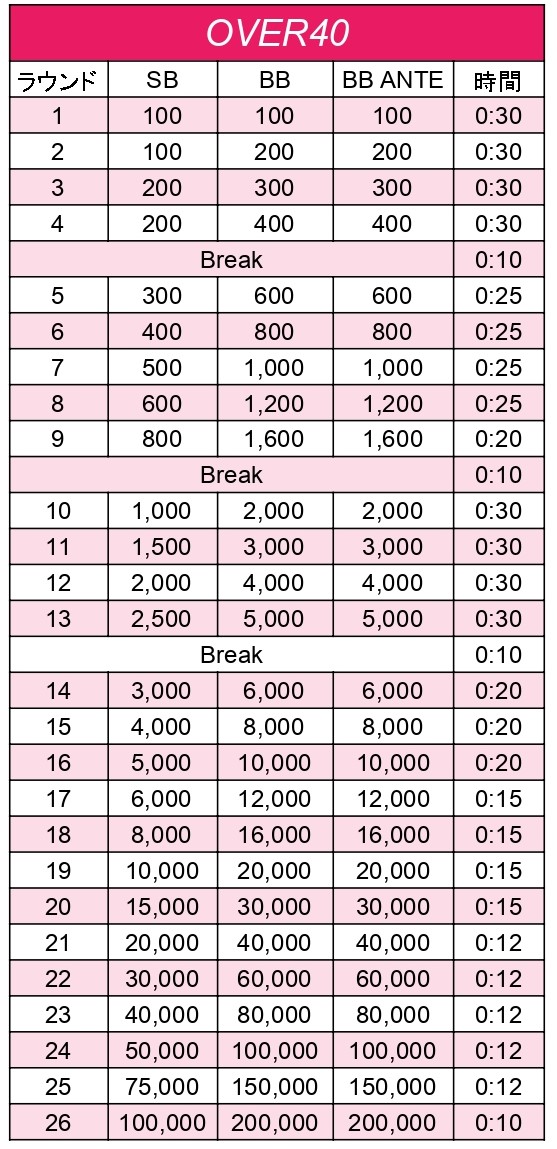 OVER40

| ラウンド | SB | BB | BB ANTE | 時間 |
|---|---|---|---|---|
| 1 | 100 | 100 | 100 | 0:30 |
| 2 | 100 | 200 | 200 | 0:30 |
| 3 | 200 | 300 | 300 | 0:30 |
| 4 | 200 | 400 | 400 | 0:30 |
| Break | | | | 0:10 |
| 5 | 300 | 600 | 600 | 0:25 |
| 6 | 400 | 800 | 800 | 0:25 |
| 7 | 500 | 1,000 | 1,000 | 0:25 |
| 8 | 600 | 1,200 | 1,200 | 0:25 |
| 9 | 800 | 1,600 | 1,600 | 0:20 |
| Break | | | | 0:10 |
| 10 | 1,000 | 2,000 | 2,000 | 0:30 |
| 11 | 1,500 | 3,000 | 3,000 | 0:30 |
| 12 | 2,000 | 4,000 | 4,000 | 0:30 |
| 13 | 2,500 | 5,000 | 5,000 | 0:30 |
| Break | | | | 0:10 |
| 14 | 3,000 | 6,000 | 6,000 | 0:20 |
| 15 | 4,000 | 8,000 | 8,000 | 0:20 |
| 16 | 5,000 | 10,000 | 10,000 | 0:20 |
| 17 | 6,000 | 12,000 | 12,000 | 0:15 |
| 18 | 8,000 | 16,000 | 16,000 | 0:15 |
| 19 | 10,000 | 20,000 | 20,000 | 0:15 |
| 20 | 15,000 | 30,000 | 30,000 | 0:15 |
| 21 | 20,000 | 40,000 | 40,000 | 0:12 |
| 22 | 30,000 | 60,000 | 60,000 | 0:12 |
| 23 | 40,000 | 80,000 | 80,000 | 0:12 |
| 24 | 50,000 | 100,000 | 100,000 | 0:12 |
| 25 | 75,000 | 150,000 | 150,000 | 0:12 |
| 26 | 100,000 | 200,000 | 200,000 | 0:10 |